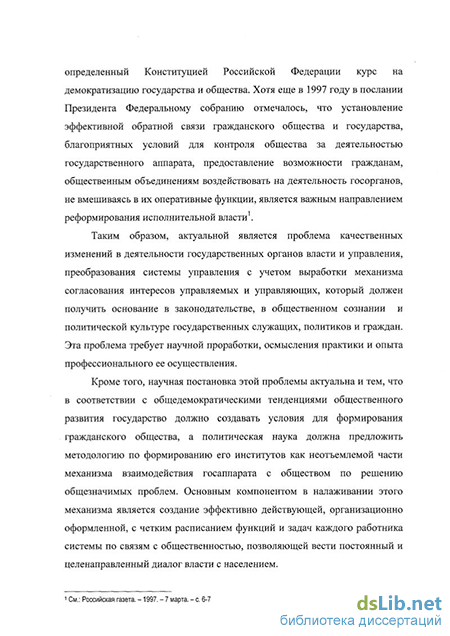 определенный Конституцией Российской Федерации курс на демократизацию государства и общества. Хотя еще в 1997 году в послании Президента Федеральному собранию отмечалось, что установление эффективной обратной связи гражданского общества и государства, благоприятных условий для контроля общества за деятельностью государственного аппарата, предоставление возможности гражданам, общественным объединениям воздействовать на деятельность госорганов, не вмешиваясь в их оперативные функции, является важным направлением реформирования исполнительной власти$^1$.

Таким образом, актуальной является проблема качественных изменений в деятельности государственных органов власти и управления, преобразования системы управления с учетом выработки механизма согласования интересов управляемых и управляющих, который должен получить основание в законодательстве, в общественном сознании и политической культуре государственных служащих, политиков и граждан. Эта проблема требует научной проработки, осмысления практики и опыта профессионального ее осуществления.

Кроме того, научная постановка этой проблемы актуальна и тем, что в соответствии с общедемократическими тенденциями общественного развития государство должно создавать условия для формирования гражданского общества, а политическая наука должна предложить методологию по формированию его институтов как неотъемлемой части механизма взаимодействия госаппарата с обществом по решению общезначимых проблем. Основным компонентом в налаживании этого механизма является создание эффективно действующей, организационно оформленной, с четким расписанием функций и задач каждого работника системы по связям с общественностью, позволяющей вести постоянный и целенаправленный диалог власти с населением.

$^1$ См.: Российская газета. – 1997. – 7 марта. – с. 6-7

dsLib.net
библиотека диссертаций